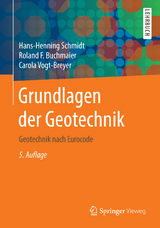 LEHRBUCH

Hans-Henning Schmidt
Roland F. Buchmaier
Carola Vogt-Breyer

Grundlagen der Geotechnik

Geotechnik nach Eurocode

5. Auflage

Springer Vieweg